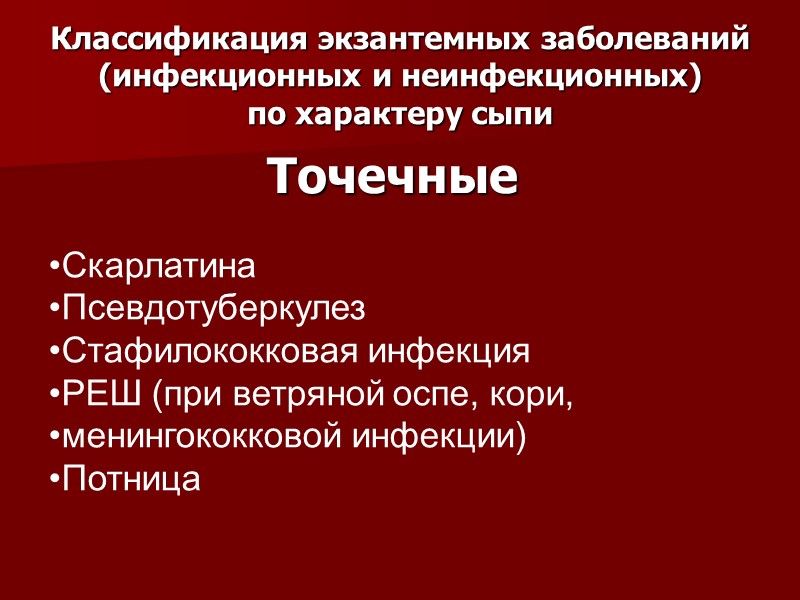 Классификация экзантемных заболеваний
(инфекционных и неинфекционных)
по характеру сыпи

Точечные

• Скарлатина
• Псевдотуберкулез
• Стафилококковая инфекция
• РЕШ (при ветряной оспе, кори,
• менингококковой инфекции)
• Потница